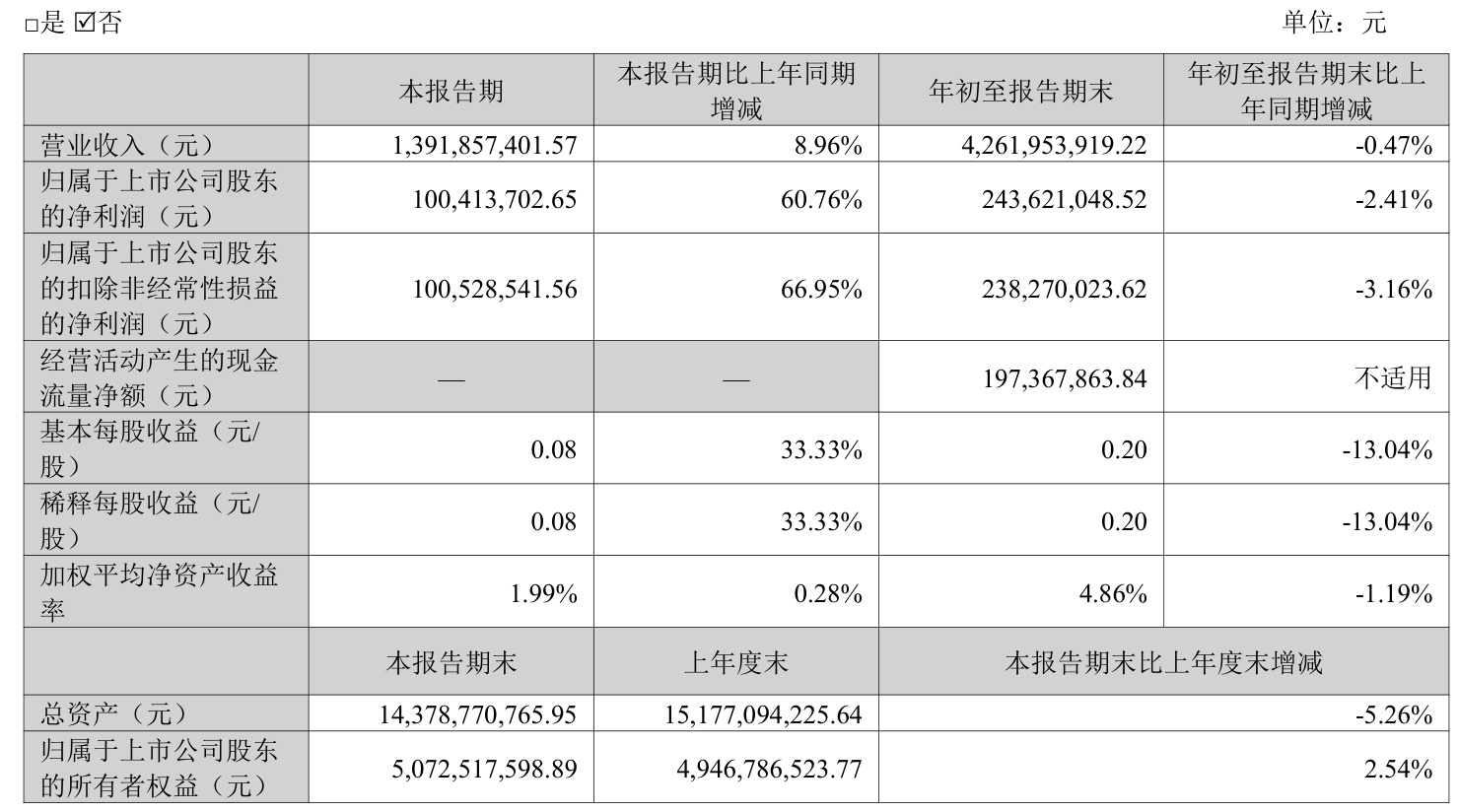 □是 ☑否 单位：元

|  | 本报告期 | 本报告期比上年同期增减 | 年初至报告期末 | 年初至报告期末比上年同期增减 |
|---|---|---|---|---|
| 营业收入（元） | 1,391,857,401.57 | 8.96% | 4,261,953,919.22 | -0.47% |
| 归属于上市公司股东的净利润（元） | 100,413,702.65 | 60.76% | 243,621,048.52 | -2.41% |
| 归属于上市公司股东的扣除非经常性损益的净利润（元） | 100,528,541.56 | 66.95% | 238,270,023.62 | -3.16% |
| 经营活动产生的现金流量净额（元） | — | — | 197,367,863.84 | 不适用 |
| 基本每股收益（元/股） | 0.08 | 33.33% | 0.20 | -13.04% |
| 稀释每股收益（元/股） | 0.08 | 33.33% | 0.20 | -13.04% |
| 加权平均净资产收益率 | 1.99% | 0.28% | 4.86% | -1.19% |
|  | 本报告期末 | 上年度末 | 本报告期末比上年度末增减 | |
| 总资产（元） | 14,378,770,765.95 | 15,177,094,225.64 | -5.26% | |
| 归属于上市公司股东的所有者权益（元） | 5,072,517,598.89 | 4,946,786,523.77 | 2.54% | |